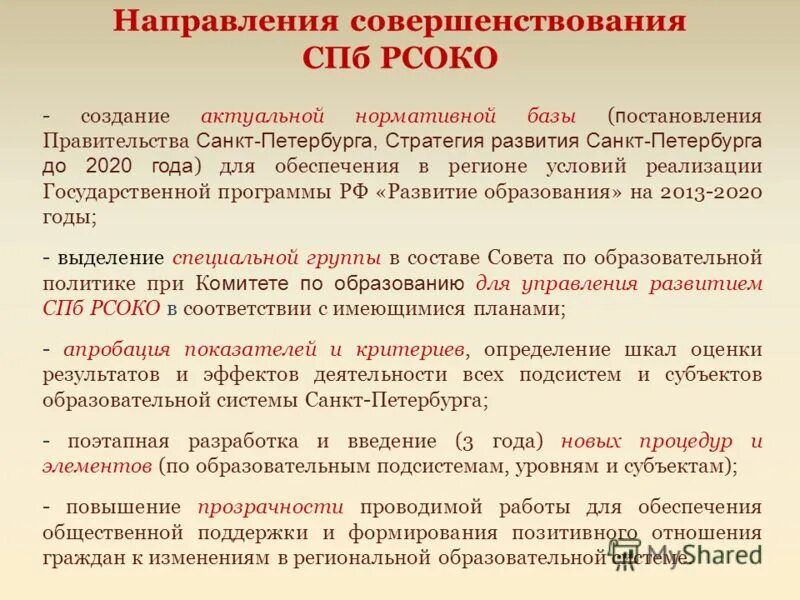 Направления совершенствования СПб РСОКО

- создание актуальной нормативной базы (постановления Правительства Санкт-Петербурга, Стратегия развития Санкт-Петербурга до 2020 года) для обеспечения в регионе условий реализации Государственной программы РФ «Развитие образования» на 2013-2020 годы;

- выделение специальной группы в составе Совета по образовательной политике при Комитете по образованию для управления развитием СПб РСОКО в соответствии с имеющимися планами;

- апробация показателей и критериев, определение шкал оценки результатов и эффектов деятельности всех подсистем и субъектов образовательной системы Санкт-Петербурга;

- поэтапная разработка и введение (3 года) новых процедур и элементов (по образовательным подсистемам, уровням и субъектам);

- повышение прозрачности проводимой работы для обеспечения общественной поддержки и формирования позитивного отношения граждан к изменениям в региональной образовательной системе.

MyShared